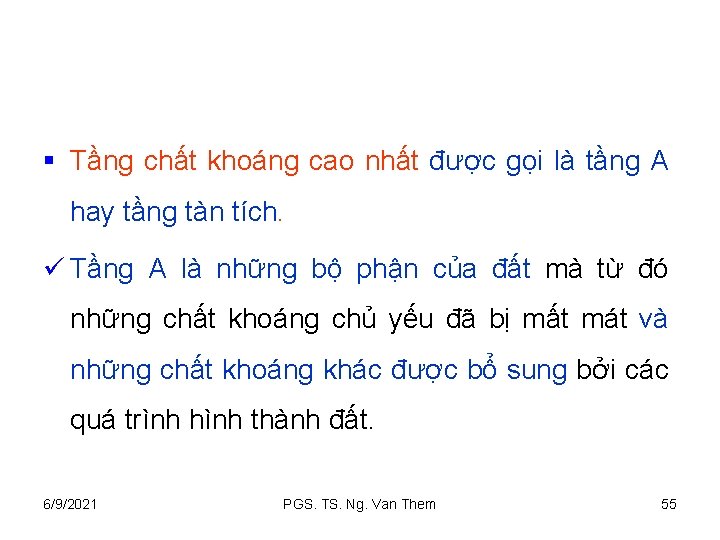 ▪ Tầng chất khoáng cao nhất được gọi là tầng A hay tầng tàn tích.

✓ Tầng A là những bộ phận của đất mà từ đó những chất khoáng chủ yếu đã bị mất mát và những chất khoáng khác được bổ sung bởi các quá trình hình thành đất.

6/9/2021

PGS. TS. Ng. Van Them

55